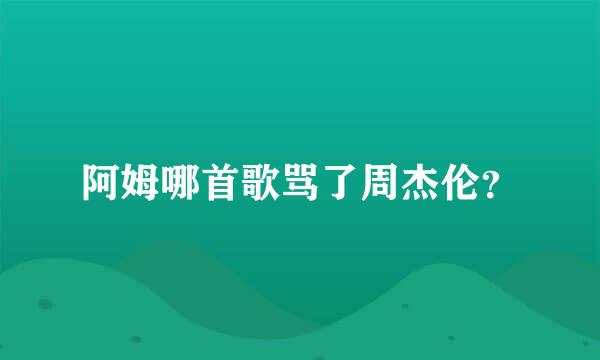 阿姆哪首歌骂了周杰伦?